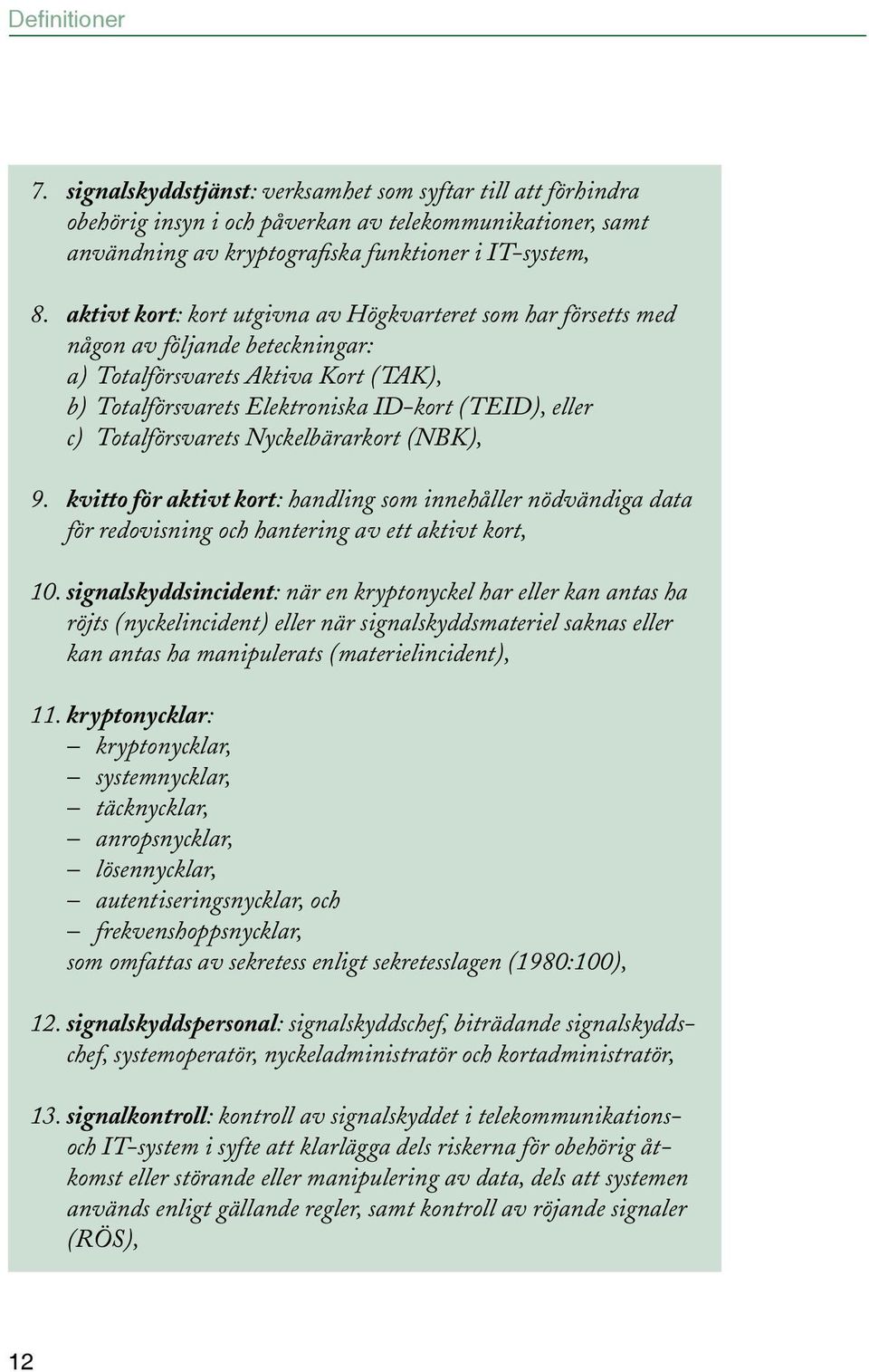 Definitioner

7. signalskyddstjänst: verksamhet som syftar till att förhindra obehörig insyn i och påverkan av telekommunikationer, samt användning av kryptografiska funktioner i IT-system,

8. aktivt kort: kort utgivna av Högkvarteret som har försetts med någon av följande beteckningar:
a) Totalförsvarets Aktiva Kort (TAK),
b) Totalförsvarets Elektroniska ID-kort (TEID), eller
c) Totalförsvarets Nyckelbärarkort (NBK),

9. kvitto för aktivt kort: handling som innehåller nödvändiga data för redovisning och hantering av ett aktivt kort,

10. signalskyddsincident: när en kryptonyckel har eller kan antas ha röjts (nyckelincident) eller när signalskyddsmateriel saknas eller kan antas ha manipulerats (materielincident),

11. kryptonycklar:
– kryptonycklar,
– systemnycklar,
– täcknycklar,
– anropsnycklar,
– lösennycklar,
– autentiseringsnycklar, och
– frekvenshoppsnycklar,
som omfattas av sekretess enligt sekretesslagen (1980:100),

12. signalskyddspersonal: signalskyddschef, biträdande signalskyddschef, systemoperatör, nyckeladministratör och kortadministratör,

13. signalkontroll: kontroll av signalskyddet i telekommunikations- och IT-system i syfte att klarlägga dels riskerna för obehörig åtkomst eller störande eller manipulering av data, dels att systemen används enligt gällande regler, samt kontroll av röjande signaler (RÖS),

12